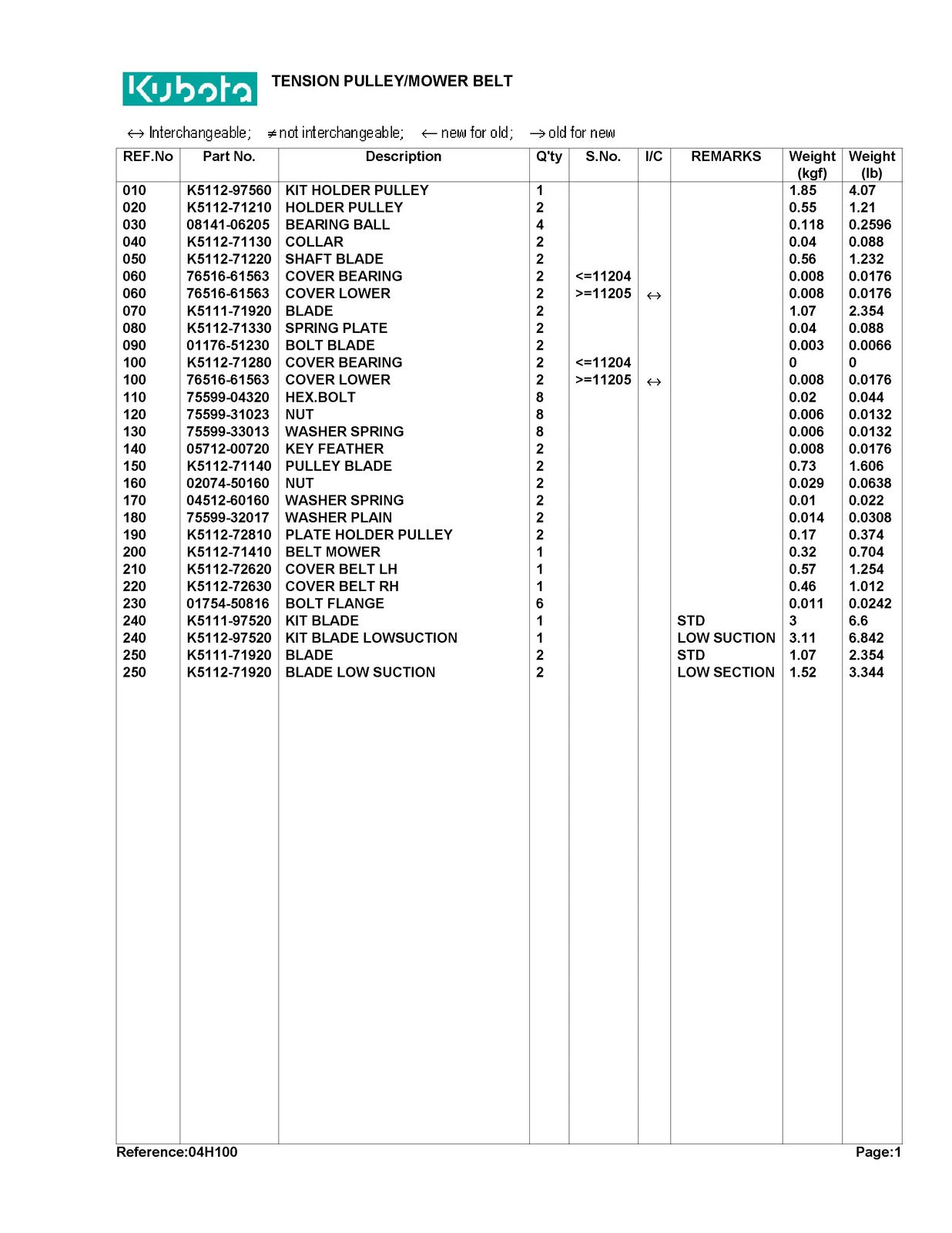 Kubota

TENSION PULLEY/MOWER BELT

↔ Interchangeable; ≠ not interchangeable; ← new for old; → old for new

| REF.No | Part No. | Description | Q'ty | S.No. | I/C | REMARKS | Weight (kgf) | Weight (lb) |
|---|---|---|---|---|---|---|---|---|
| 010 | K5112-97560 | KIT HOLDER PULLEY | 1 | | | | 1.85 | 4.07 |
| 020 | K5112-71210 | HOLDER PULLEY | 2 | | | | 0.55 | 1.21 |
| 030 | 08141-06205 | BEARING BALL | 4 | | | | 0.118 | 0.2596 |
| 040 | K5112-71130 | COLLAR | 2 | | | | 0.04 | 0.088 |
| 050 | K5112-71220 | SHAFT BLADE | 2 | | | | 0.56 | 1.232 |
| 060 | 76516-61563 | COVER BEARING | 2 | <=11204 | | | 0.008 | 0.0176 |
| 060 | 76516-61563 | COVER LOWER | 2 | >=11205 | ↔ | | 0.008 | 0.0176 |
| 070 | K5111-71920 | BLADE | 2 | | | | 1.07 | 2.354 |
| 080 | K5112-71330 | SPRING PLATE | 2 | | | | 0.04 | 0.088 |
| 090 | 01176-51230 | BOLT BLADE | 2 | | | | 0.003 | 0.0066 |
| 100 | K5112-71280 | COVER BEARING | 2 | <=11204 | | | 0 | 0 |
| 100 | 76516-61563 | COVER LOWER | 2 | >=11205 | ↔ | | 0.008 | 0.0176 |
| 110 | 75599-04320 | HEX.BOLT | 8 | | | | 0.02 | 0.044 |
| 120 | 75599-31023 | NUT | 8 | | | | 0.006 | 0.0132 |
| 130 | 75599-33013 | WASHER SPRING | 8 | | | | 0.006 | 0.0132 |
| 140 | 05712-00720 | KEY FEATHER | 2 | | | | 0.008 | 0.0176 |
| 150 | K5112-71140 | PULLEY BLADE | 2 | | | | 0.73 | 1.606 |
| 160 | 02074-50160 | NUT | 2 | | | | 0.029 | 0.0638 |
| 170 | 04512-60160 | WASHER SPRING | 2 | | | | 0.01 | 0.022 |
| 180 | 75599-32017 | WASHER PLAIN | 2 | | | | 0.014 | 0.0308 |
| 190 | K5112-72810 | PLATE HOLDER PULLEY | 2 | | | | 0.17 | 0.374 |
| 200 | K5112-71410 | BELT MOWER | 1 | | | | 0.32 | 0.704 |
| 210 | K5112-72620 | COVER BELT LH | 1 | | | | 0.57 | 1.254 |
| 220 | K5112-72630 | COVER BELT RH | 1 | | | | 0.46 | 1.012 |
| 230 | 01754-50816 | BOLT FLANGE | 6 | | | | 0.011 | 0.0242 |
| 240 | K5111-97520 | KIT BLADE | 1 | | | STD | 3 | 6.6 |
| 240 | K5112-97520 | KIT BLADE LOWSUCTION | 1 | | | LOW SUCTION | 3.11 | 6.842 |
| 250 | K5111-71920 | BLADE | 2 | | | STD | 1.07 | 2.354 |
| 250 | K5112-71920 | BLADE LOW SUCTION | 2 | | | LOW SECTION | 1.52 | 3.344 |

Reference:04H100

Page:1